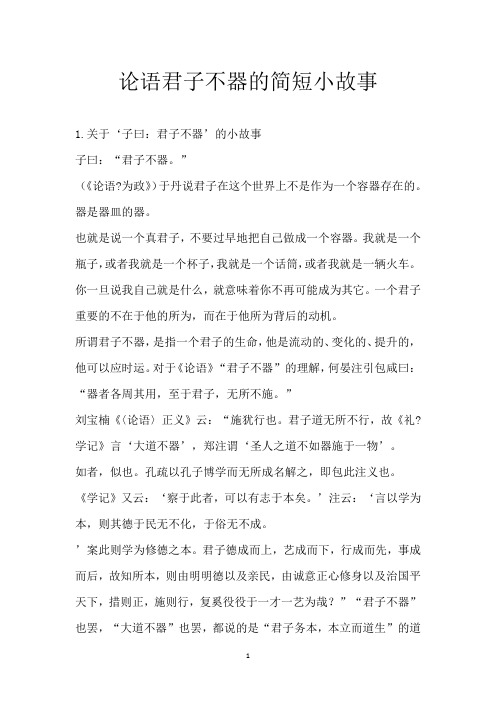 论语君子不器的简短小故事

1.关于‘子曰：君子不器’的小故事

子曰：“君子不器。”

（《论语?为政》）于丹说君子在这个世界上不是作为一个容器存在的。器是器皿的器。

也就是说一个真君子，不要过早地把自己做成一个容器。我就是一个瓶子，或者我就是一个杯子，我就是一个话筒，或者我就是一辆火车。你一旦说我自己就是什么，就意味着你不再可能成为其它。一个君子重要的不在于他的所为，而在于他所为背后的动机。

所谓君子不器，是指一个君子的生命，他是流动的、变化的、提升的，他可以应时运。对于《论语》“君子不器”的理解，何晏注引包咸曰：“器者各周其用，至于君子，无所不施。”

刘宝楠《（论语）正义》云：“施犹行也。君子道无所不行，故《礼?学记》言‘大道不器’，郑注谓‘圣人之道不如器施于一物’。

如者，似也。孔疏以孔子博学而无所成名解之，即包此注义也。

《学记》又云：‘察于此者，可以有志于本矣。’注云：‘言以学为本，则其德于民无不化，于俗无不成。

’案此则学为修德之本。君子德成而上，艺成而下，行成而先，事成而后，故知所本，则由明明德以及亲民，由诚意正心修身以及治国平天下，措则正，施则行，复奚役役于一才一艺为哉？”“君子不器”也罢，“大道不器”也罢，都说的是“君子务本，本立而道生”的道

1